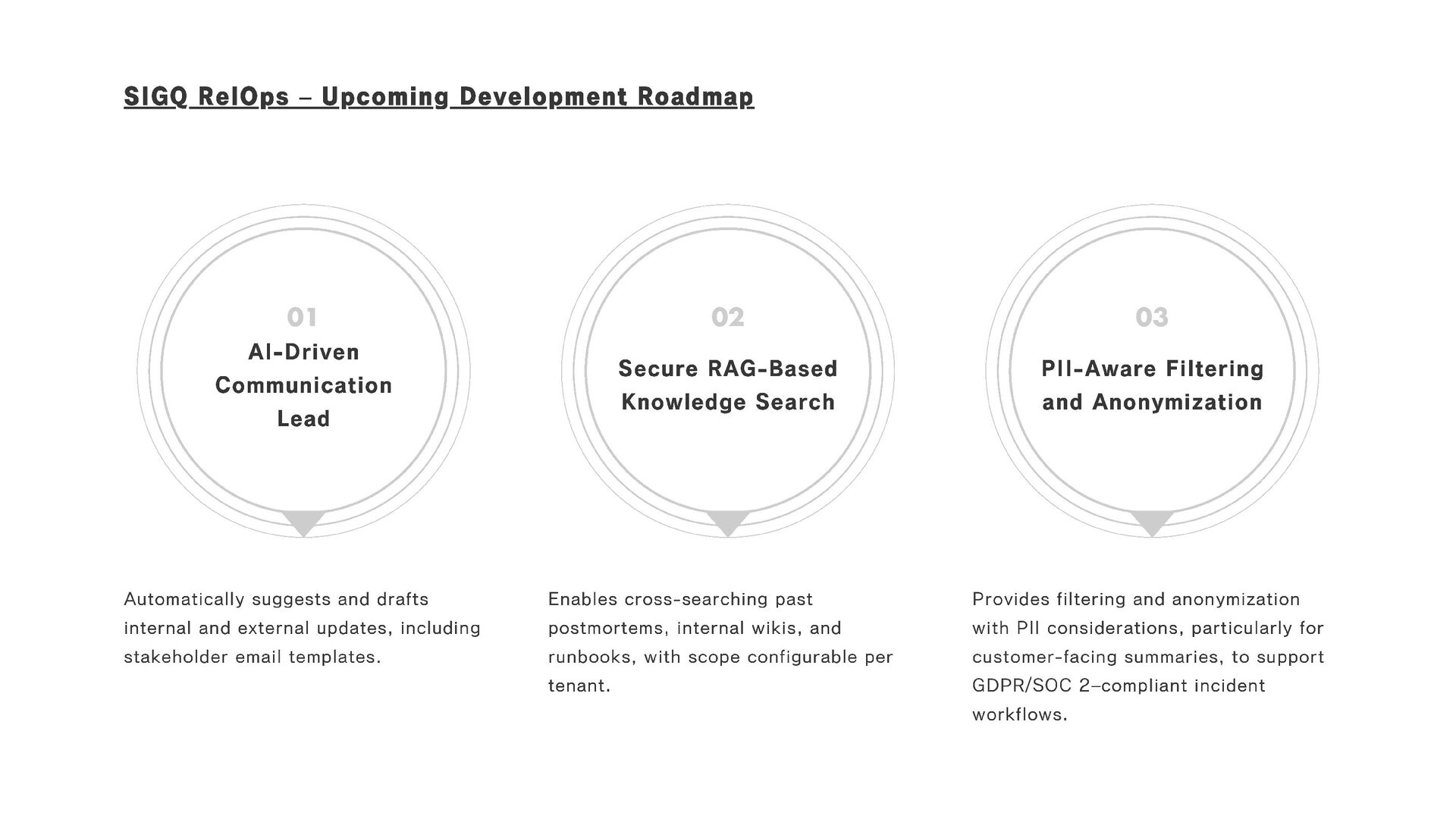 SIGQ RelOps – Upcoming Development Roadmap

01
AI-Driven Communication Lead

Automatically suggests and drafts internal and external updates, including stakeholder email templates.

02
Secure RAG-Based Knowledge Search

Enables cross-searching past postmortems, internal wikis, and runbooks, with scope configurable per tenant.

03
PII-Aware Filtering and Anonymization

Provides filtering and anonymization with PII considerations, particularly for customer-facing summaries, to support GDPR/SOC 2–compliant incident workflows.